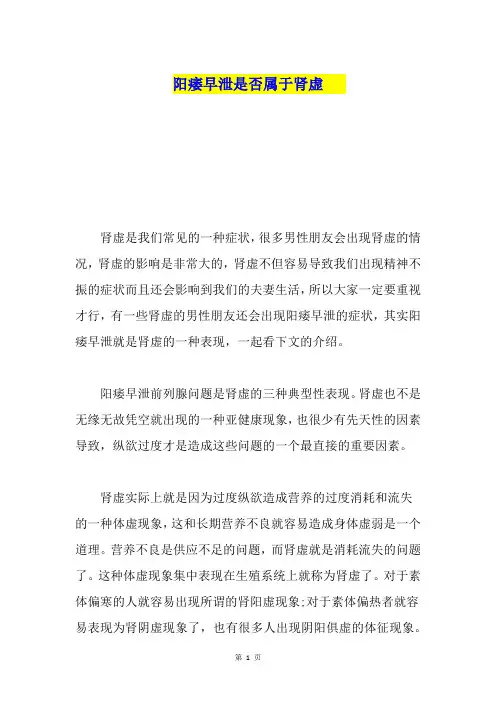 阳痿早泄是否属于肾虚

肾虚是我们常见的一种症状，很多男性朋友会出现肾虚的情况，肾虚的影响是非常大的，肾虚不但容易导致我们出现精神不振的症状而且还会影响到我们的夫妻生活，所以大家一定要重视才行，有一些肾虚的男性朋友还会出现阳痿早泄的症状，其实阳痿早泄就是肾虚的一种表现，一起看下文的介绍。

阳痿早泄前列腺问题是肾虚的三种典型性表现。肾虚也不是无缘无故凭空就出现的一种亚健康现象，也很少有先天性的因素导致，纵欲过度才是造成这些问题的一个最直接的重要因素。

肾虚实际上就是因为过度纵欲造成营养的过度消耗和流失的一种体虚现象，这和长期营养不良就容易造成身体虚弱是一个道理。营养不良是供应不足的问题，而肾虚就是消耗流失的问题了。这种体虚现象集中表现在生殖系统上就称为肾虚了。对于素体偏寒的人就容易出现所谓的肾阳虚现象;对于素体偏热者就容易表现为肾阴虚现象了，也有很多人出现阴阳俱虚的体征现象。

第 1 页